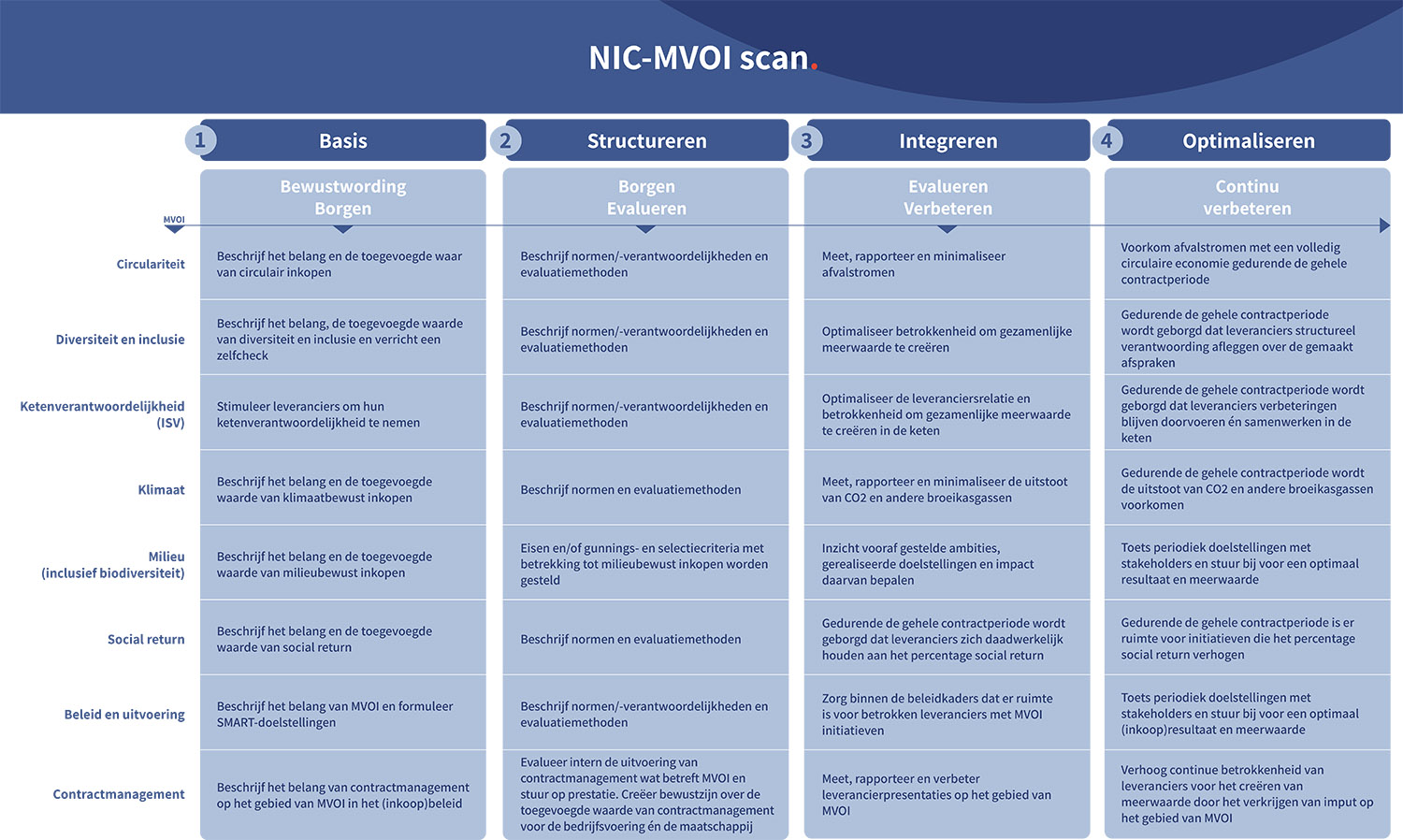 NIC-MVOI scan.

| | 1 Basis | 2 Structureren | 3 Integreren | 4 Optimaliseren |
|---|---|---|---|---|
| MVOI | Bewustwording Borgen | Borgen Evalueren | Evalueren Verbeteren | Continu verbeteren |
| Circulariteit | Beschrijf het belang en de toegevoegde waar van circulair inkopen | Beschrijf normen/-verantwoordelijkheden en evaluatiemethoden | Meet, rapporteer en minimaliseer afvalstromen | Voorkom afvalstromen met een volledig circulaire economie gedurende de gehele contractperiode |
| Diversiteit en inclusie | Beschrijf het belang, de toegevoegde waarde van diversiteit en inclusie en verricht een zelfcheck | Beschrijf normen/-verantwoordelijkheden en evaluatiemethoden | Optimaliseer betrokkenheid om gezamenlijke meerwaarde te creëren | Gedurende de gehele contractperiode wordt geborgd dat leveranciers structureel verantwoording afleggen over de gemaakt afspraken |
| Ketenverantwoordelijkheid (ISV) | Stimuleer leveranciers om hun ketenverantwoordelijkheid te nemen | Beschrijf normen/-verantwoordelijkheden en evaluatiemethoden | Optimaliseer de leveranciersrelatie en betrokkenheid om gezamenlijke meerwaarde te creëren in de keten | Gedurende de gehele contractperiode wordt geborgd dat leveranciers verbeteringen blijven doorvoeren én samenwerken in de keten |
| Klimaat | Beschrijf het belang en de toegevoegde waarde van klimaatbewust inkopen | Beschrijf normen en evaluatiemethoden | Meet, rapporteer en minimaliseer de uitstoot van CO2 en andere broeikasgassen | Gedurende de gehele contractperiode wordt de uitstoot van CO2 en andere broeikasgassen voorkomen |
| Milieu (inclusief biodiversiteit) | Beschrijf het belang en de toegevoegde waarde van milieubewust inkopen | Eisen en/of gunnings- en selectiecriteria met betrekking tot milieubewust inkopen worden gesteld | Inzicht vooraf gestelde ambities, gerealiseerde doelstellingen en impact daarvan bepalen | Toets periodiek doelstellingen met stakeholders en stuur bij voor een optimaal resultaat en meerwaarde |
| Social return | Beschrijf het belang en de toegevoegde waarde van social return | Beschrijf normen en evaluatiemethoden | Gedurende de gehele contractperiode wordt geborgd dat leveranciers zich daadwerkelijk houden aan het percentage social return | Gedurende de gehele contractperiode is er ruimte voor initiatieven die het percentage social return verhogen |
| Beleid en uitvoering | Beschrijf het belang van MVOI en formuleer SMART-doelstellingen | Beschrijf normen/-verantwoordelijkheden en evaluatiemethoden | Zorg binnen de beleidkaders dat er ruimte is voor betrokken leveranciers met MVOI initiatieven | Toets periodiek doelstellingen met stakeholders en stuur bij voor een optimaal (inkoop)resultaat en meerwaarde |
| Contractmanagement | Beschrijf het belang van contractmanagement op het gebied van MVOI in het (inkoop)beleid | Evalueer intern de uitvoering van contractmanagement wat betreft MVOI en stuur op prestatie. Creëer bewustzijn over de toegevoegde waarde van contractmanagement voor de bedrijfsvoering én de maatschappij | Meet, rapporteer en verbeter leverancierpresentaties op het gebied van MVOI | Verhoog continue betrokkenheid van leveranciers voor het creëren van meerwaarde door het verkrijgen van imput op het gebied van MVOI |